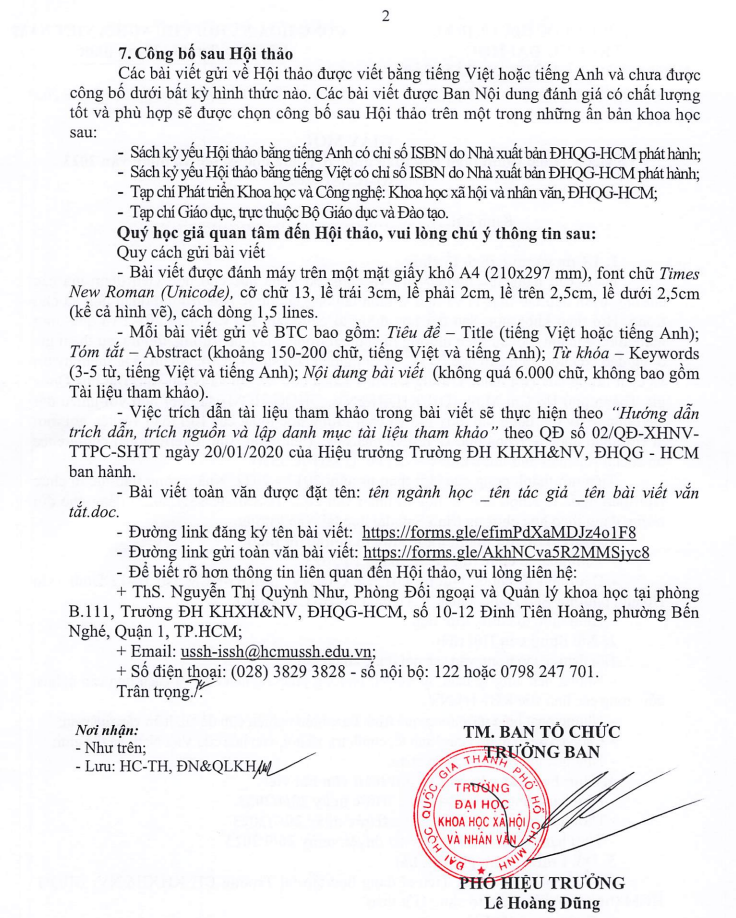 2

7. Công bố sau Hội thảo

Các bài viết gửi về Hội thảo được viết bằng tiếng Việt hoặc tiếng Anh và chưa được công bố dưới bất kỳ hình thức nào. Các bài viết được Ban Nội dung đánh giá có chất lượng tốt và phù hợp sẽ được chọn công bố sau Hội thảo trên một trong những ấn bản khoa học sau:

- Sách kỷ yếu Hội thảo bằng tiếng Anh có chỉ số ISBN do Nhà xuất bản ĐHQG-HCM phát hành;
- Sách kỷ yếu Hội thảo bằng tiếng Việt có chỉ số ISBN do Nhà xuất bản ĐHQG-HCM phát hành;
- Tạp chí Phát triển Khoa học và Công nghệ: Khoa học xã hội và nhân văn, ĐHQG-HCM;
- Tạp chí Giáo dục, trực thuộc Bộ Giáo dục và Đào tạo.

Quý học giả quan tâm đến Hội thảo, vui lòng chú ý thông tin sau:

Quy cách gửi bài viết

- Bài viết được đánh máy trên một mặt giấy khổ A4 (210x297 mm), font chữ Times New Roman (Unicode), cỡ chữ 13, lề trái 3cm, lề phải 2cm, lề trên 2,5cm, lề dưới 2,5cm (kể cả hình vẽ), cách dòng 1,5 lines.

- Mỗi bài viết gửi về BTC bao gồm: Tiêu đề – Title (tiếng Việt hoặc tiếng Anh); Tóm tắt – Abstract (khoảng 150-200 chữ, tiếng Việt và tiếng Anh); Từ khóa – Keywords (3-5 từ, tiếng Việt và tiếng Anh); Nội dung bài viết (không quá 6.000 chữ, không bao gồm Tài liệu tham khảo).

- Việc trích dẫn tài liệu tham khảo trong bài viết sẽ thực hiện theo "Hướng dẫn trích dẫn, trích nguồn và lập danh mục tài liệu tham khảo" theo QĐ số 02/QĐ-XHNV-TTPC-SHTT ngày 20/01/2020 của Hiệu trưởng Trường ĐH KHXH&NV, ĐHQG - HCM ban hành.

- Bài viết toàn văn được đặt tên: tên ngành học _tên tác giả _tên bài viết vắn tắt.doc.

- Đường link đăng ký tên bài viết: https://forms.gle/efimPdXaMDJz4o1F8
- Đường link gửi toàn văn bài viết: https://forms.gle/AkhNCva5R2MMSjyc8
- Để biết rõ hơn thông tin liên quan đến Hội thảo, vui lòng liên hệ:
+ ThS. Nguyễn Thị Quỳnh Như, Phòng Đối ngoại và Quản lý khoa học tại phòng B.111, Trường ĐH KHXH&NV, ĐHQG-HCM, số 10-12 Đinh Tiên Hoàng, phường Bến Nghé, Quận 1, TP.HCM;
+ Email: ussh-issh@hcmussh.edu.vn;
+ Số điện thoại: (028) 3829 3828 - số nội bộ: 122 hoặc 0798 247 701.
Trân trọng./.

Nơi nhận:
- Như trên;
- Lưu: HC-TH, ĐN&QLKH.

TM. BAN TỔ CHỨC
TRƯỞNG BAN

ĐẠI HỌC QUỐC GIA THÀNH PHỐ HỒ CHÍ MINH
TRƯỜNG ĐẠI HỌC KHOA HỌC XÃ HỘI VÀ NHÂN VĂN

PHÓ HIỆU TRƯỞNG
Lê Hoàng Dũng